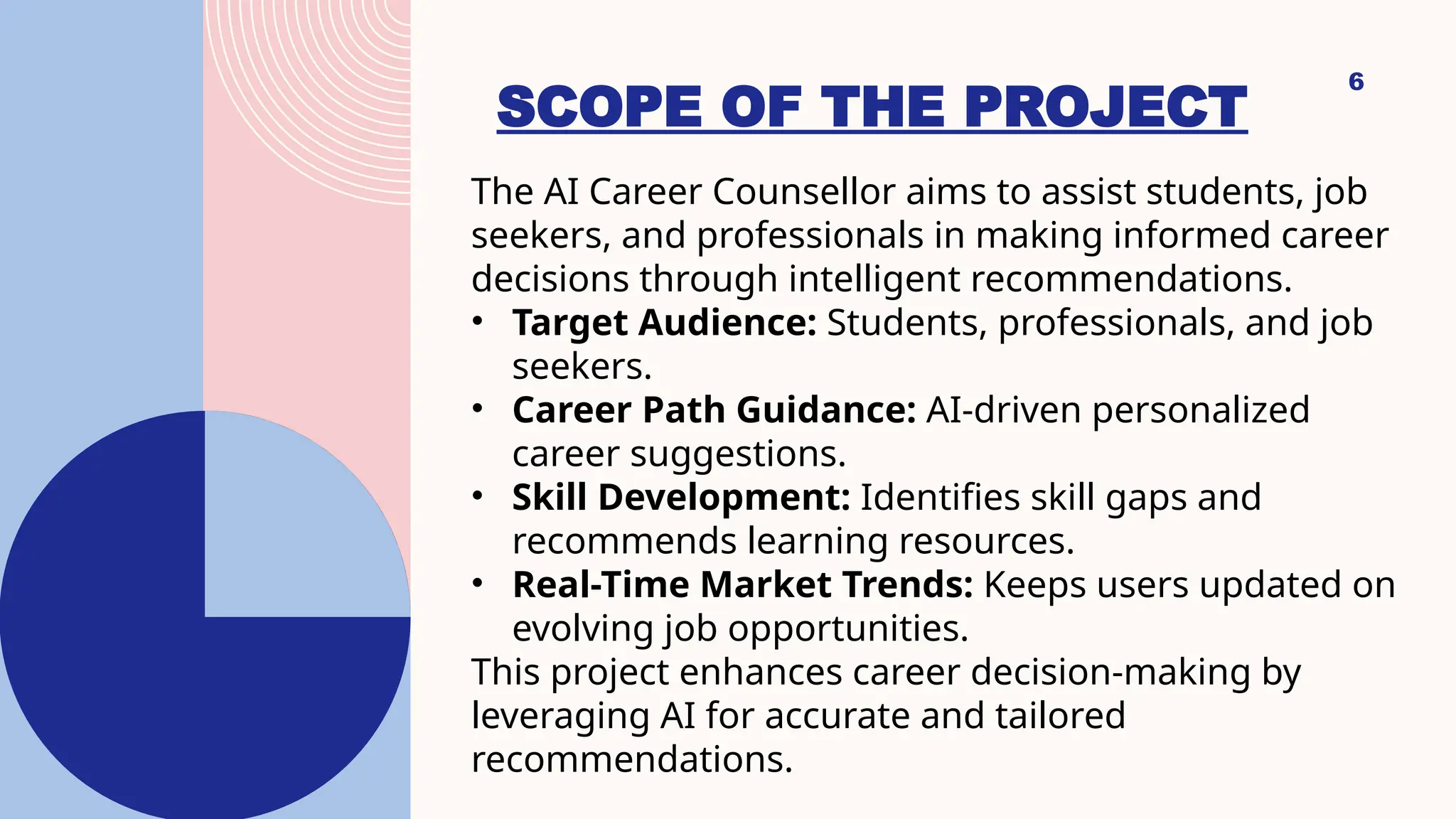 SCOPE OF THE PROJECT

6

The AI Career Counsellor aims to assist students, job seekers, and professionals in making informed career decisions through intelligent recommendations.

• Target Audience: Students, professionals, and job seekers.
• Career Path Guidance: AI-driven personalized career suggestions.
• Skill Development: Identifies skill gaps and recommends learning resources.
• Real-Time Market Trends: Keeps users updated on evolving job opportunities.

This project enhances career decision-making by leveraging AI for accurate and tailored recommendations.